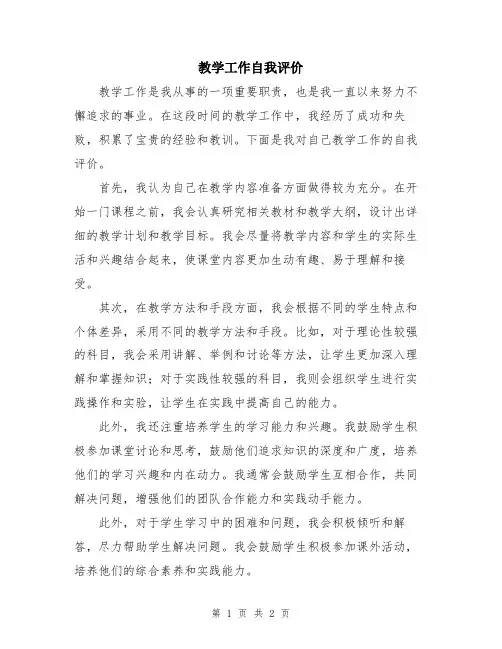 教学工作自我评价

教学工作是我从事的一项重要职责，也是我一直以来努力不懈追求的事业。在这段时间的教学工作中，我经历了成功和失败，积累了宝贵的经验和教训。下面是我对自己教学工作的自我评价。

首先，我认为自己在教学内容准备方面做得较为充分。在开始一门课程之前，我会认真研究相关教材和教学大纲，设计出详细的教学计划和教学目标。我会尽量将教学内容和学生的实际生活和兴趣结合起来，使课堂内容更加生动有趣、易于理解和接受。

其次，在教学方法和手段方面，我会根据不同的学生特点和个体差异，采用不同的教学方法和手段。比如，对于理论性较强的科目，我会采用讲解、举例和讨论等方法，让学生更加深入理解和掌握知识；对于实践性较强的科目，我则会组织学生进行实践操作和实验，让学生在实践中提高自己的能力。

此外，我还注重培养学生的学习能力和兴趣。我鼓励学生积极参加课堂讨论和思考，鼓励他们追求知识的深度和广度，培养他们的学习兴趣和内在动力。我通常会鼓励学生互相合作，共同解决问题，增强他们的团队合作能力和实践动手能力。

此外，对于学生学习中的困难和问题，我会积极倾听和解答，尽力帮助学生解决问题。我会鼓励学生积极参加课外活动，培养他们的综合素养和实践能力。

第 1 页 共 2 页